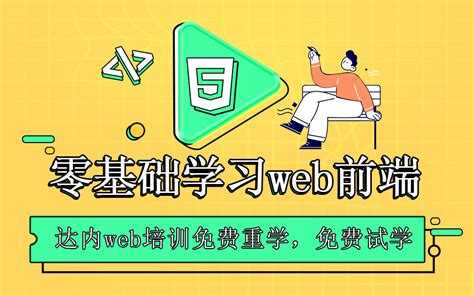 </>

5

零基础学习web前端

达内web培训免费重学，免费试学